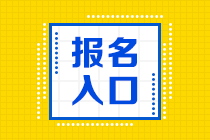 报名
入口